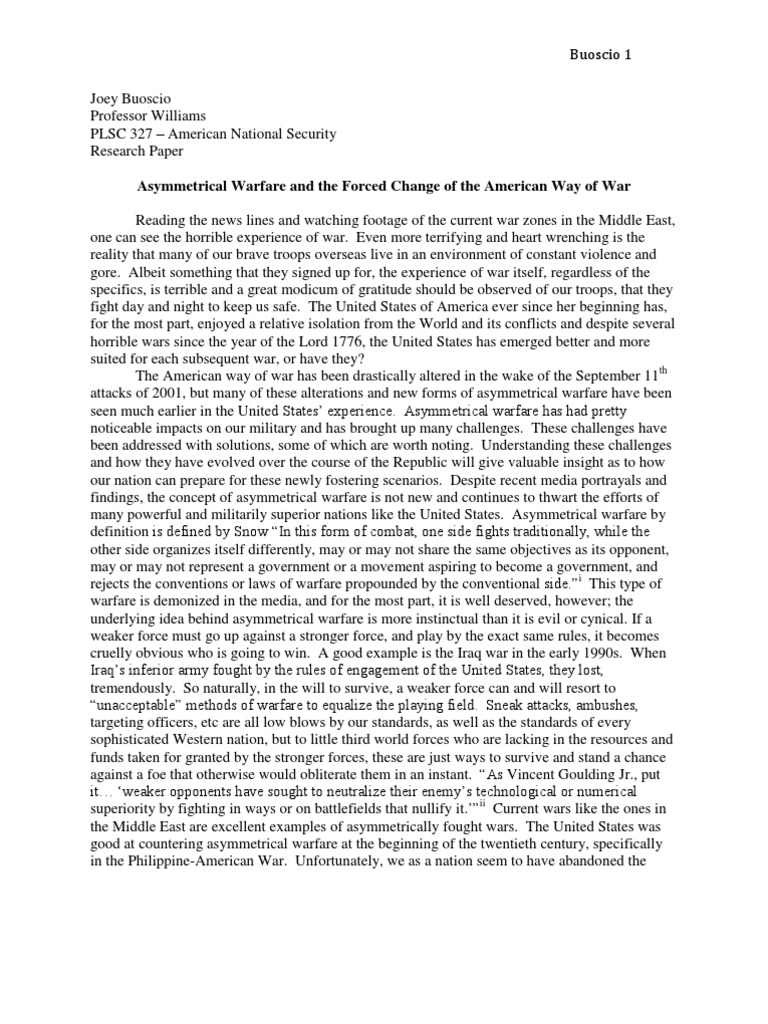 Buoscio 1

Joey Buoscio
Professor Williams
PLSC 327 – American National Security
Research Paper

Asymmetrical Warfare and the Forced Change of the American Way of War

Reading the news lines and watching footage of the current war zones in the Middle East, one can see the horrible experience of war. Even more terrifying and heart wrenching is the reality that many of our brave troops overseas live in an environment of constant violence and gore. Albeit something that they signed up for, the experience of war itself, regardless of the specifics, is terrible and a great modicum of gratitude should be observed of our troops, that they fight day and night to keep us safe. The United States of America ever since her beginning has, for the most part, enjoyed a relative isolation from the World and its conflicts and despite several horrible wars since the year of the Lord 1776, the United States has emerged better and more suited for each subsequent war, or have they?

The American way of war has been drastically altered in the wake of the September 11$^{th}$ attacks of 2001, but many of these alterations and new forms of asymmetrical warfare have been seen much earlier in the United States' experience. Asymmetrical warfare has had pretty noticeable impacts on our military and has brought up many challenges. These challenges have been addressed with solutions, some of which are worth noting. Understanding these challenges and how they have evolved over the course of the Republic will give valuable insight as to how our nation can prepare for these newly fostering scenarios. Despite recent media portrayals and findings, the concept of asymmetrical warfare is not new and continues to thwart the efforts of many powerful and militarily superior nations like the United States. Asymmetrical warfare by definition is defined by Snow "In this form of combat, one side fights traditionally, while the other side organizes itself differently, may or may not share the same objectives as its opponent, may or may not represent a government or a movement aspiring to become a government, and rejects the conventions or laws of warfare propounded by the conventional side."$^{i}$ This type of warfare is demonized in the media, and for the most part, it is well deserved, however; the underlying idea behind asymmetrical warfare is more instinctual than it is evil or cynical. If a weaker force must go up against a stronger force, and play by the exact same rules, it becomes cruelly obvious who is going to win. A good example is the Iraq war in the early 1990s. When Iraq's inferior army fought by the rules of engagement of the United States, they lost, tremendously. So naturally, in the will to survive, a weaker force can and will resort to "unacceptable" methods of warfare to equalize the playing field. Sneak attacks, ambushes, targeting officers, etc are all low blows by our standards, as well as the standards of every sophisticated Western nation, but to little third world forces who are lacking in the resources and funds taken for granted by the stronger forces, these are just ways to survive and stand a chance against a foe that otherwise would obliterate them in an instant. "As Vincent Goulding Jr., put it… 'weaker opponents have sought to neutralize their enemy's technological or numerical superiority by fighting in ways or on battlefields that nullify it.'"$^{ii}$ Current wars like the ones in the Middle East are excellent examples of asymmetrically fought wars. The United States was good at countering asymmetrical warfare at the beginning of the twentieth century, specifically in the Philippine-American War. Unfortunately, we as a nation seem to have abandoned the